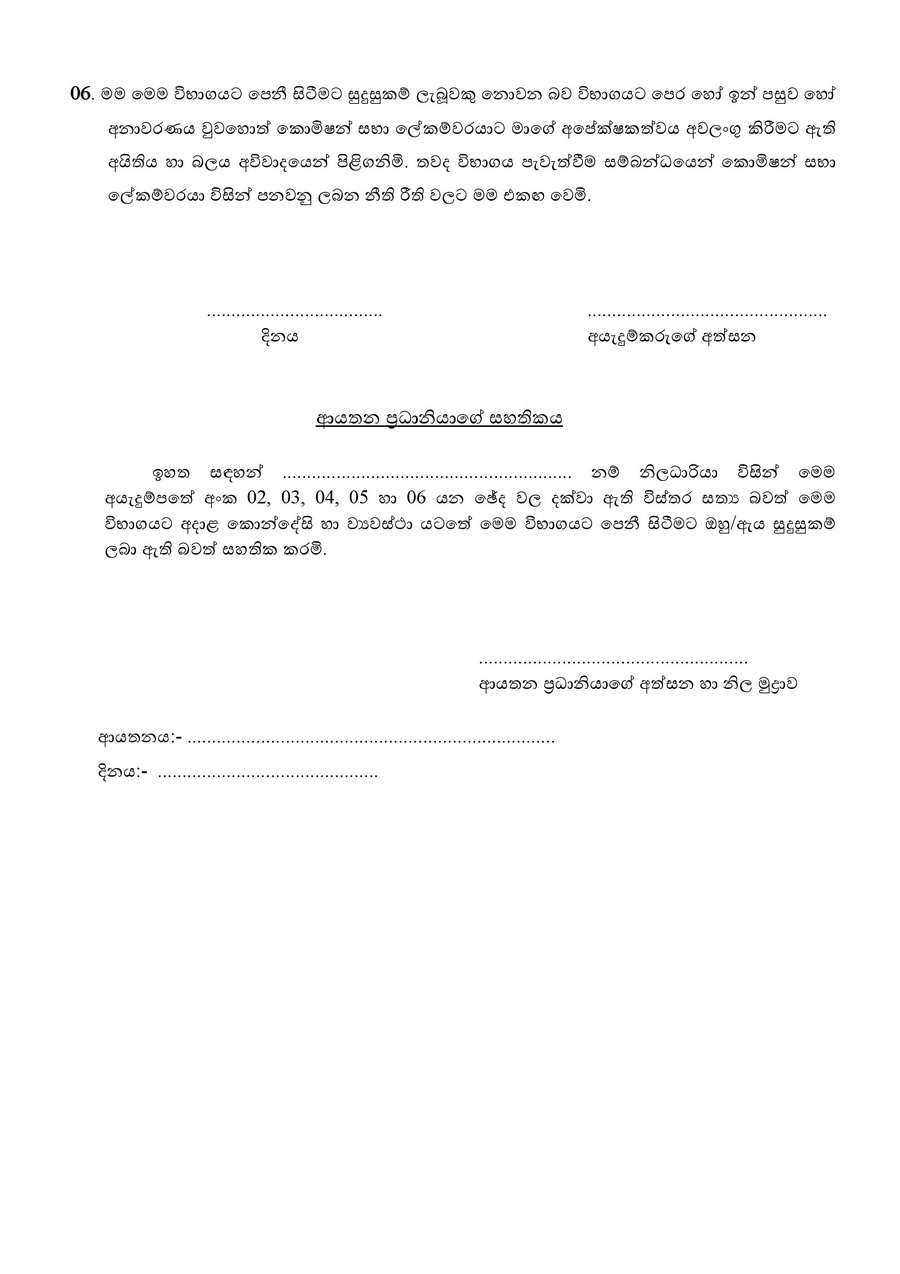 06. මම මෙම විභාගයට පෙනී සිටීමට සුදුසුකම් ලැබූවකු නොවන බව විභාගයට පෙර හෝ ඉන් පසුව හෝ අනාවරණය වුවහොත් කොමිෂන් සභා ලේකම්වරයාට මාගේ අපේක්ෂකත්වය අවලංගු කිරීමට ඇති අයිතිය හා බලය අවිවාදයෙන් පිළිගනිමි. තවද විභාගය පැවැත්වීම සම්බන්ධයෙන් කොමිෂන් සභා ලේකම්වරයා විසින් පනවනු ලබන නීති රීති වලට මම එකඟ වෙමි.

....................................
දිනය

.................................................
අයැදුම්කරුගේ අත්සන

ආයතන ප්‍රධානියාගේ සහතිකය

ඉහත සඳහන් ........................................................... නම් නිලධාරියා විසින් මෙම අයැදුම්පතේ අංක 02, 03, 04, 05 හා 06 යන ඡේද වල දක්වා ඇති විස්තර සත්‍ය බවත් මෙම විභාගයට අදාළ කොන්දේසි හා ව්‍යවස්ථා යටතේ මෙම විභාගයට පෙනී සිටීමට ඔහු/ඇය සුදුසුකම් ලබා ඇති බවත් සහතික කරමි.

.......................................................
ආයතන ප්‍රධානියාගේ අත්සන හා නිල මුද්‍රාව

ආයතනය:- ...........................................................................
දිනය:- .............................................